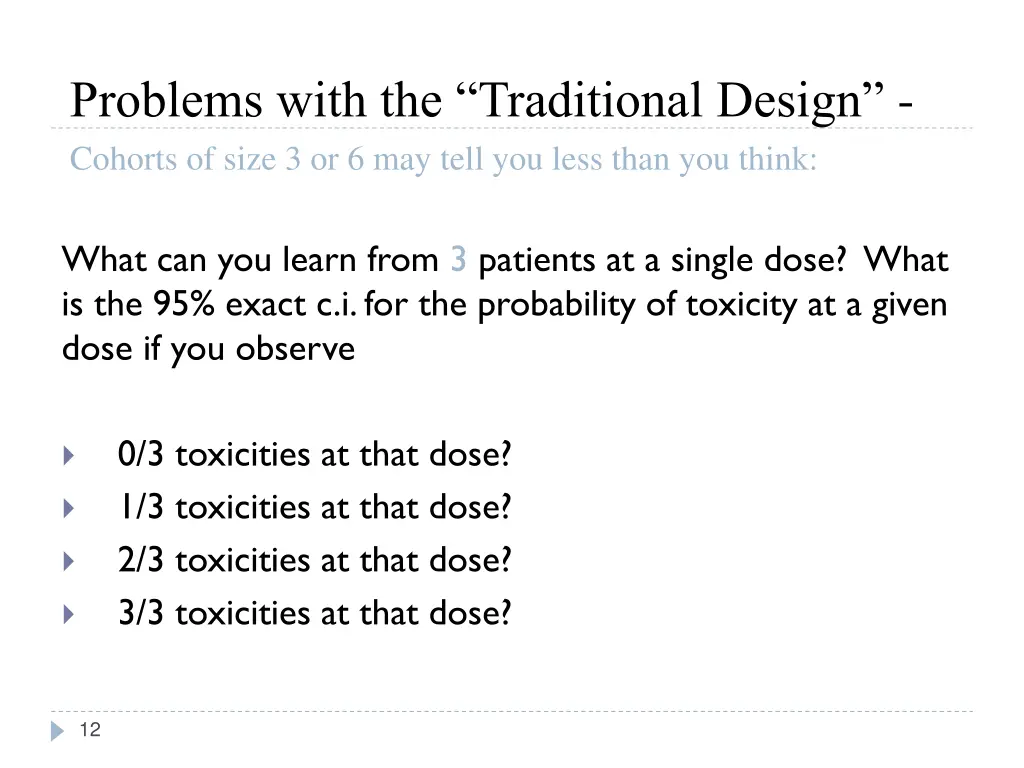 Problems with the “Traditional Design” -

Cohorts of size 3 or 6 may tell you less than you think:

What can you learn from 3 patients at a single dose? What is the 95% exact c.i. for the probability of toxicity at a given dose if you observe

0/3 toxicities at that dose?
1/3 toxicities at that dose?
2/3 toxicities at that dose?
3/3 toxicities at that dose?

12